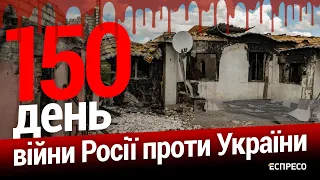 150
день
війни Росії проти України
ЕСПРЕСО